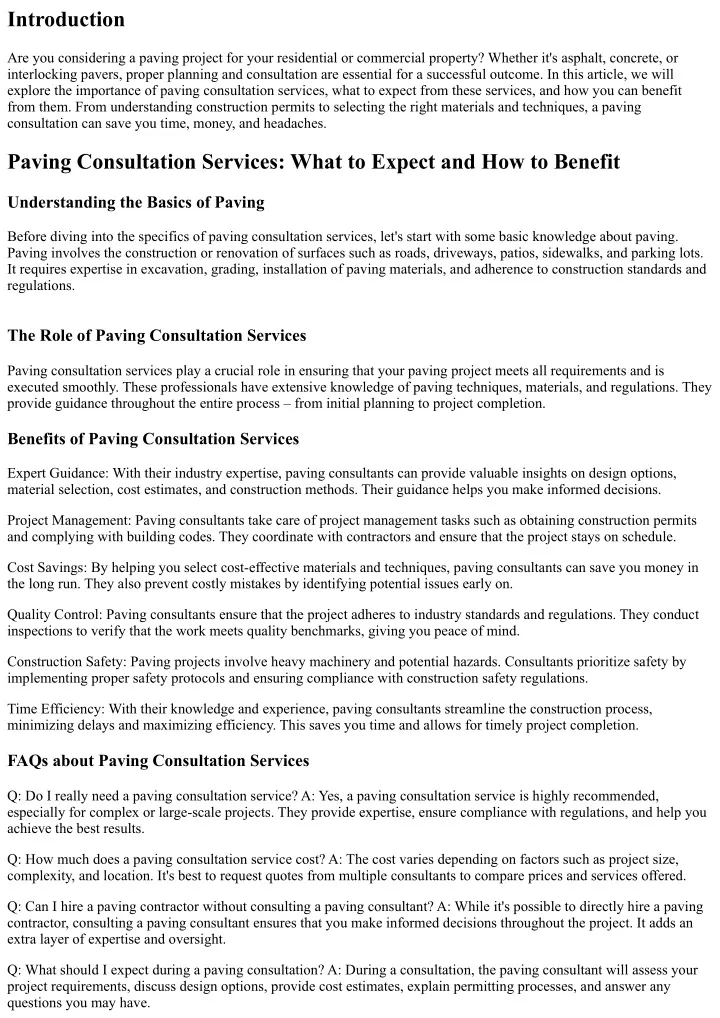 Introduction

Are you considering a paving project for your residential or commercial property? Whether it's asphalt, concrete, or interlocking pavers, proper planning and consultation are essential for a successful outcome. In this article, we will explore the importance of paving consultation services, what to expect from these services, and how you can benefit from them. From understanding construction permits to selecting the right materials and techniques, a paving consultation can save you time, money, and headaches.

Paving Consultation Services: What to Expect and How to Benefit

Understanding the Basics of Paving

Before diving into the specifics of paving consultation services, let's start with some basic knowledge about paving. Paving involves the construction or renovation of surfaces such as roads, driveways, patios, sidewalks, and parking lots. It requires expertise in excavation, grading, installation of paving materials, and adherence to construction standards and regulations.

The Role of Paving Consultation Services

Paving consultation services play a crucial role in ensuring that your paving project meets all requirements and is executed smoothly. These professionals have extensive knowledge of paving techniques, materials, and regulations. They provide guidance throughout the entire process – from initial planning to project completion.

Benefits of Paving Consultation Services

Expert Guidance: With their industry expertise, paving consultants can provide valuable insights on design options, material selection, cost estimates, and construction methods. Their guidance helps you make informed decisions.

Project Management: Paving consultants take care of project management tasks such as obtaining construction permits and complying with building codes. They coordinate with contractors and ensure that the project stays on schedule.

Cost Savings: By helping you select cost-effective materials and techniques, paving consultants can save you money in the long run. They also prevent costly mistakes by identifying potential issues early on.

Quality Control: Paving consultants ensure that the project adheres to industry standards and regulations. They conduct inspections to verify that the work meets quality benchmarks, giving you peace of mind.

Construction Safety: Paving projects involve heavy machinery and potential hazards. Consultants prioritize safety by implementing proper safety protocols and ensuring compliance with construction safety regulations.

Time Efficiency: With their knowledge and experience, paving consultants streamline the construction process, minimizing delays and maximizing efficiency. This saves you time and allows for timely project completion.

FAQs about Paving Consultation Services

Q: Do I really need a paving consultation service? A: Yes, a paving consultation service is highly recommended, especially for complex or large-scale projects. They provide expertise, ensure compliance with regulations, and help you achieve the best results.

Q: How much does a paving consultation service cost? A: The cost varies depending on factors such as project size, complexity, and location. It's best to request quotes from multiple consultants to compare prices and services offered.

Q: Can I hire a paving contractor without consulting a paving consultant? A: While it's possible to directly hire a paving contractor, consulting a paving consultant ensures that you make informed decisions throughout the project. It adds an extra layer of expertise and oversight.

Q: What should I expect during a paving consultation? A: During a consultation, the paving consultant will assess your project requirements, discuss design options, provide cost estimates, explain permitting processes, and answer any questions you may have.